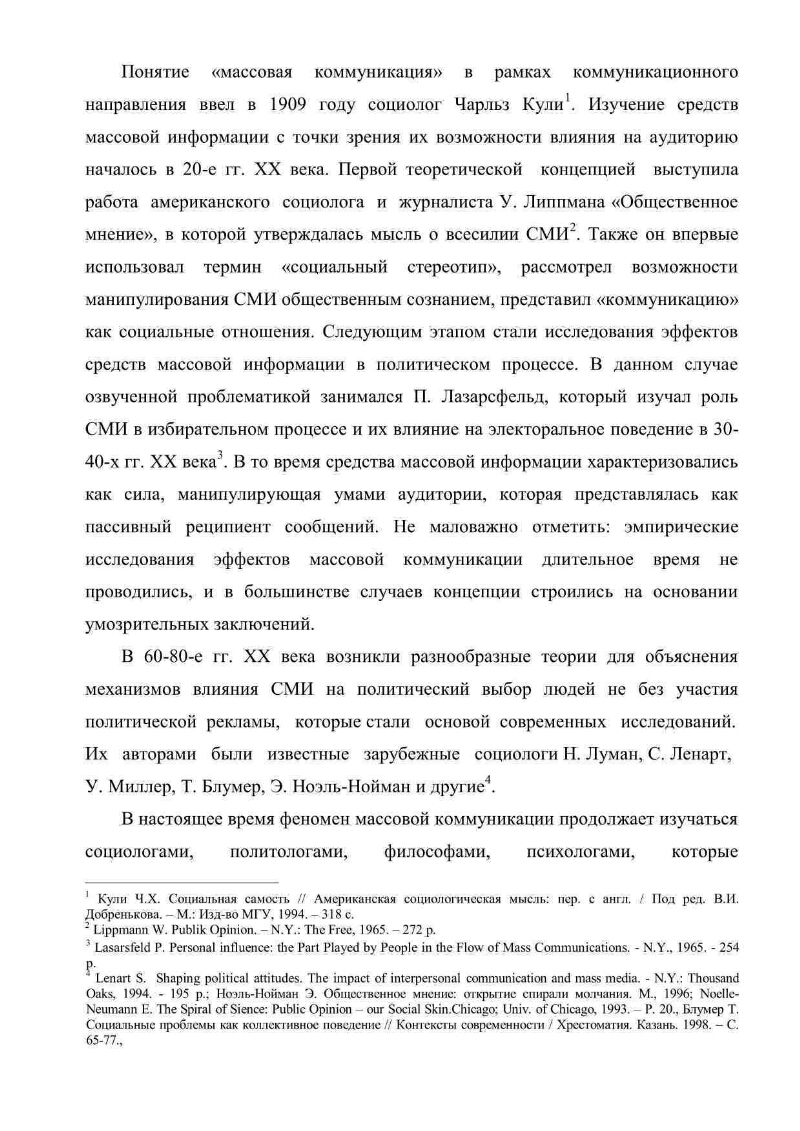 Понятие «массовая коммуникация» в рамках коммуникационного направления ввел в 1909 году социолог Чарльз Кули$^1$. Изучение средств массовой информации с точки зрения их возможности влияния на аудиторию началось в 20-е гг. XX века. Первой теоретической концепцией выступила работа американского социолога и журналиста У. Липпмана «Общественное мнение», в которой утверждалась мысль о всесилии СМИ$^2$. Также он впервые использовал термин «социальный стереотип», рассмотрел возможности манипулирования СМИ общественным сознанием, представил «коммуникацию» как социальные отношения. Следующим этапом стали исследования эффектов средств массовой информации в политическом процессе. В данном случае озвученной проблематикой занимался П. Лазарсфельд, который изучал роль СМИ в избирательном процессе и их влияние на электоральное поведение в 30-40-х гг. XX века$^3$. В то время средства массовой информации характеризовались как сила, манипулирующая умами аудитории, которая представлялась как пассивный реципиент сообщений. Не маловажно отметить: эмпирические исследования эффектов массовой коммуникации длительное время не проводились, и в большинстве случаев концепции строились на основании умозрительных заключений.

В 60-80-е гг. XX века возникли разнообразные теории для объяснения механизмов влияния СМИ на политический выбор людей не без участия политической рекламы, которые стали основой современных исследований. Их авторами были известные зарубежные социологи Н. Луман, С. Ленарт, У. Миллер, Т. Блумер, Э. Ноэль-Нойман и другие$^4$.

В настоящее время феномен массовой коммуникации продолжает изучаться социологами, политологами, философами, психологами, которые

$^1$ Кули Ч.Х. Социальная самость // Американская социологическая мысль: пер. с англ. / Под ред. В.И. Добренькова. – М.: Изд-во МГУ, 1994. – 318 с.
$^2$ Lippmann W. Publik Opinion. – N.Y.: The Free, 1965. – 272 p.
$^3$ Lasarsfeld P. Personal influence: the Part Played by People in the Flow of Mass Communications. - N.Y., 1965. - 254 p.
$^4$ Lenart S. Shaping political attitudes. The impact of interpersonal communication and mass media. - N.Y.: Thousand Oaks, 1994. - 195 p.; Ноэль-Нойман Э. Общественное мнение: открытие спирали молчания. М., 1996; Noelle-Neumann E. The Spiral of Sience: Public Opinion – our Social Skin.Chicago; Univ. of Chicago, 1993. – P. 20., Блумер Т. Социальные проблемы как коллективное поведение // Контексты современности / Хрестоматия. Казань. 1998. – С. 65-77.,